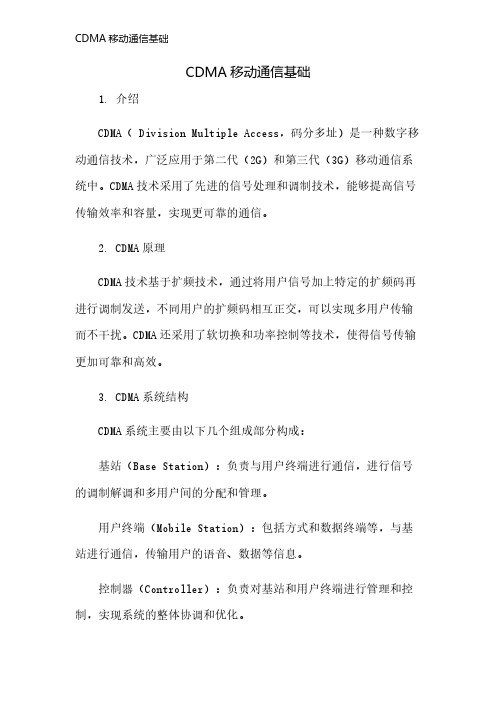 CDMA 移动通信基础

CDMA 移动通信基础

1. 介绍

CDMA（ Division Multiple Access，码分多址）是一种数字移动通信技术，广泛应用于第二代（2G）和第三代（3G）移动通信系统中。CDMA 技术采用了先进的信号处理和调制技术，能够提高信号传输效率和容量，实现更可靠的通信。

2. CDMA 原理

CDMA 技术基于扩频技术，通过将用户信号加上特定的扩频码再进行调制发送，不同用户的扩频码相互正交，可以实现多用户传输而不干扰。CDMA 还采用了软切换和功率控制等技术，使得信号传输更加可靠和高效。

3. CDMA 系统结构

CDMA 系统主要由以下几个组成部分构成：

基站（Base Station）：负责与用户终端进行通信，进行信号的调制解调和多用户间的分配和管理。

用户终端（Mobile Station）：包括方式和数据终端等，与基站进行通信，传输用户的语音、数据等信息。

控制器（Controller）：负责对基站和用户终端进行管理和控制，实现系统的整体协调和优化。